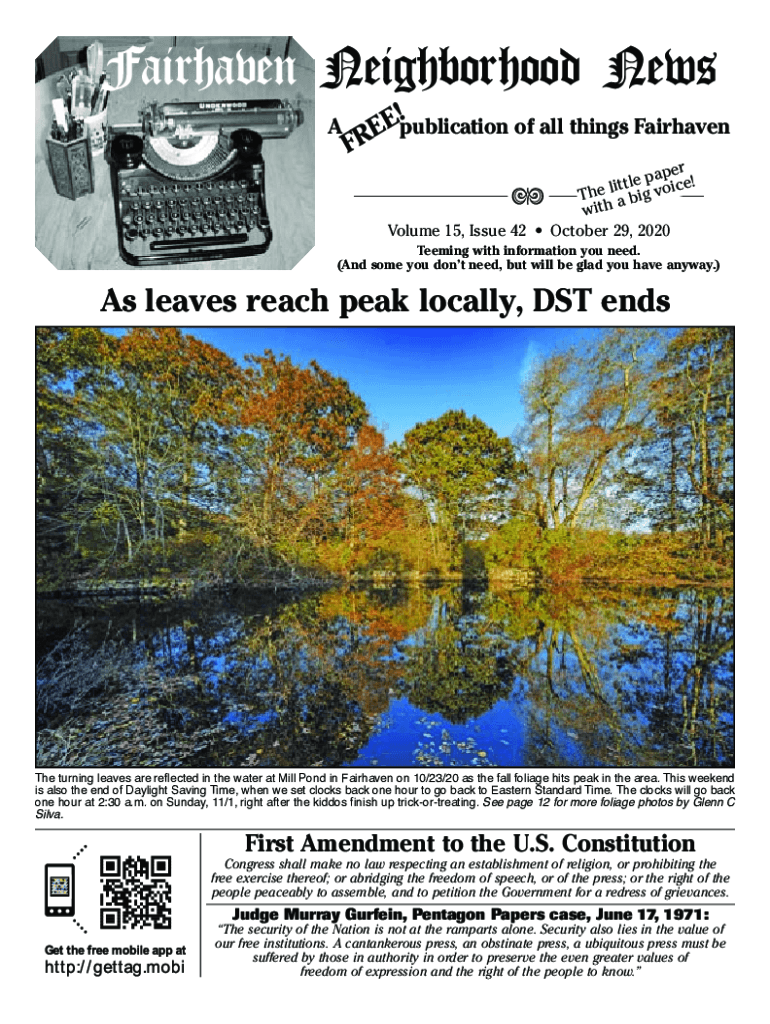 Fairhaven Neighborhood News

A FREE! publication of all things Fairhaven

The little paper with a big voice!

Volume 15, Issue 42 • October 29, 2020

Teeming with information you need.
(And some you don't need, but will be glad you have anyway.)

As leaves reach peak locally, DST ends

The turning leaves are reflected in the water at Mill Pond in Fairhaven on 10/23/20 as the fall foliage hits peak in the area. This weekend is also the end of Daylight Saving Time, when we set clocks back one hour to go back to Eastern Standard Time. The clocks will go back one hour at 2:30 a.m. on Sunday, 11/1, right after the kiddos finish up trick-or-treating. See page 12 for more foliage photos by Glenn C Silva.

Get the free mobile app at
http://gettag.mobi

First Amendment to the U.S. Constitution

Congress shall make no law respecting an establishment of religion, or prohibiting the free exercise thereof; or abridging the freedom of speech, or of the press; or the right of the people peaceably to assemble, and to petition the Government for a redress of grievances.

Judge Murray Gurfein, Pentagon Papers case, June 17, 1971:

"The security of the Nation is not at the ramparts alone. Security also lies in the value of our free institutions. A cantankerous press, an obstinate press, a ubiquitous press must be suffered by those in authority in order to preserve the even greater values of freedom of expression and the right of the people to know."